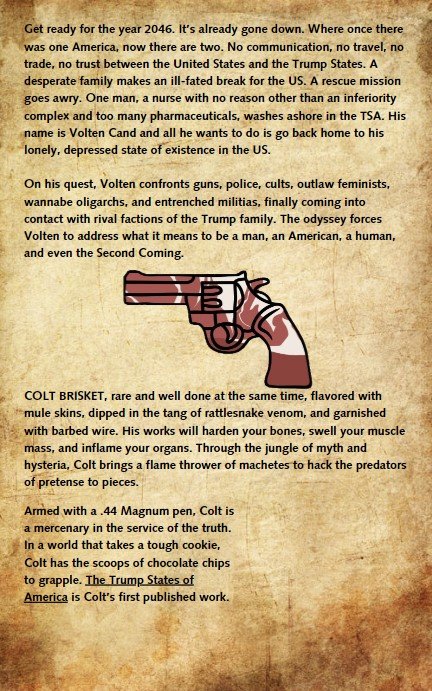 Get ready for the year 2046. It's already gone down. Where once there was one America, now there are two. No communication, no travel, no trade, no trust between the United States and the Trump States. A desperate family makes an ill-fated break for the US. A rescue mission goes awry. One man, a nurse with no reason other than an inferiority complex and too many pharmaceuticals, washes ashore in the TSA. His name is Volten Cand and all he wants to do is go back home to his lonely, depressed state of existence in the US.

On his quest, Volten confronts guns, police, cults, outlaw feminists, wannabe oligarchs, and entrenched militias, finally coming into contact with rival factions of the Trump family. The odyssey forces Volten to address what it means to be a man, an American, a human, and even the Second Coming.

COLT BRISKET, rare and well done at the same time, flavored with mule skins, dipped in the tang of rattlesnake venom, and garnished with barbed wire. His works will harden your bones, swell your muscle mass, and inflame your organs. Through the jungle of myth and hysteria, Colt brings a flame thrower of machetes to hack the predators of pretense to pieces.

Armed with a .44 Magnum pen, Colt is a mercenary in the service of the truth. In a world that takes a tough cookie, Colt has the scoops of chocolate chips to grapple. The Trump States of America is Colt's first published work.